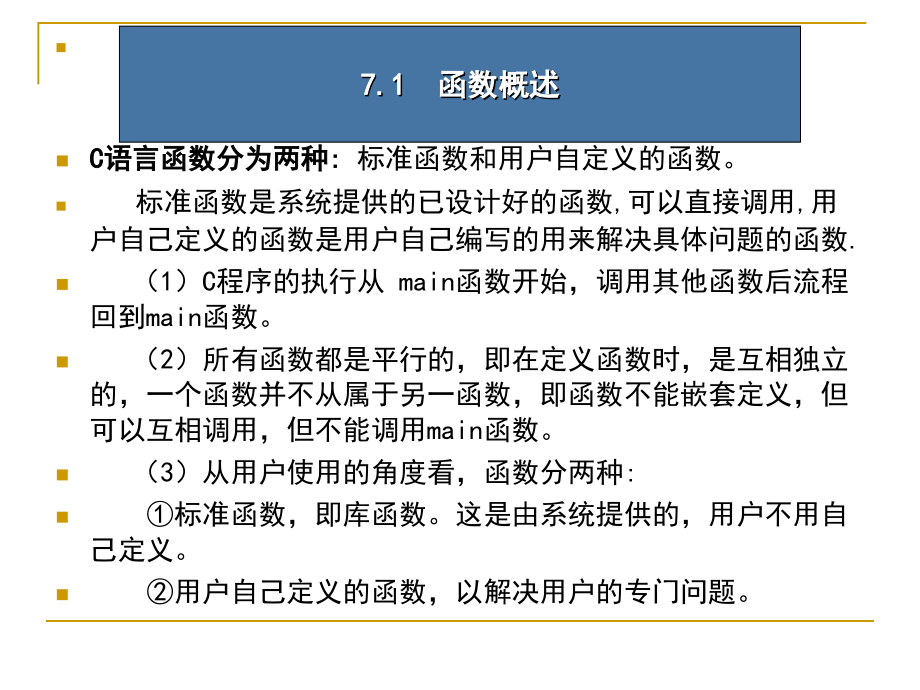 7.1 函数概述

C语言函数分为两种: 标准函数和用户自定义的函数。

标准函数是系统提供的已设计好的函数,可以直接调用,用户自己定义的函数是用户自己编写的用来解决具体问题的函数.

（1）C程序的执行从 main函数开始，调用其他函数后流程回到main函数。

（2）所有函数都是平行的，即在定义函数时，是互相独立的，一个函数并不从属于另一函数，即函数不能嵌套定义，但可以互相调用，但不能调用main函数。

（3）从用户使用的角度看，函数分两种:

①标准函数，即库函数。这是由系统提供的，用户不用自己定义。

②用户自己定义的函数，以解决用户的专门问题。